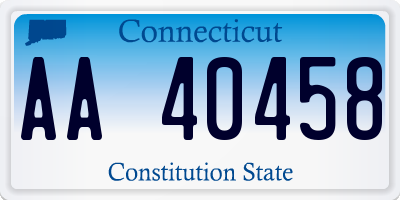 Connecticut

AA 40458

Constitution State